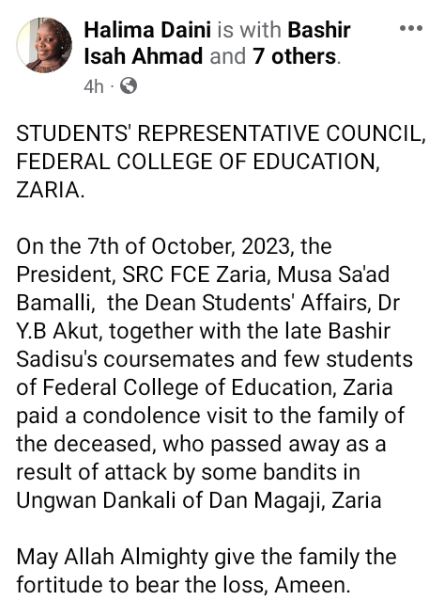 Halima Daini is with Bashir Isah Ahmad and 7 others.
4h ·

STUDENTS' REPRESENTATIVE COUNCIL, FEDERAL COLLEGE OF EDUCATION, ZARIA.

On the 7th of October, 2023, the President, SRC FCE Zaria, Musa Sa'ad Bamalli, the Dean Students' Affairs, Dr Y.B Akut, together with the late Bashir Sadisu's coursemates and few students of Federal College of Education, Zaria paid a condolence visit to the family of the deceased, who passed away as a result of attack by some bandits in Ungwan Dankali of Dan Magaji, Zaria

May Allah Almighty give the family the fortitude to bear the loss, Ameen.